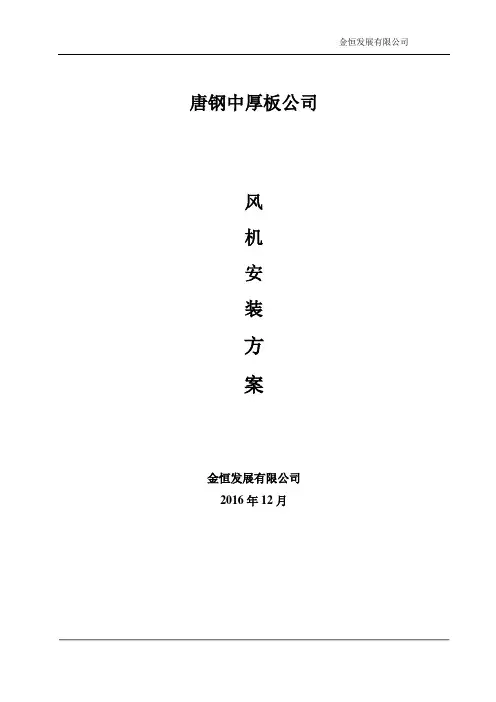 金恒发展有限公司

唐钢中厚板公司

风
机
安
装
方
案

金恒发展有限公司
2016年12月